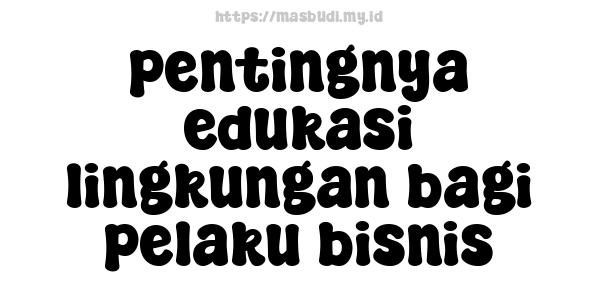 https://masbudi.my.id

pentingnya edukasi lingkungan bagi pelaku bisnis